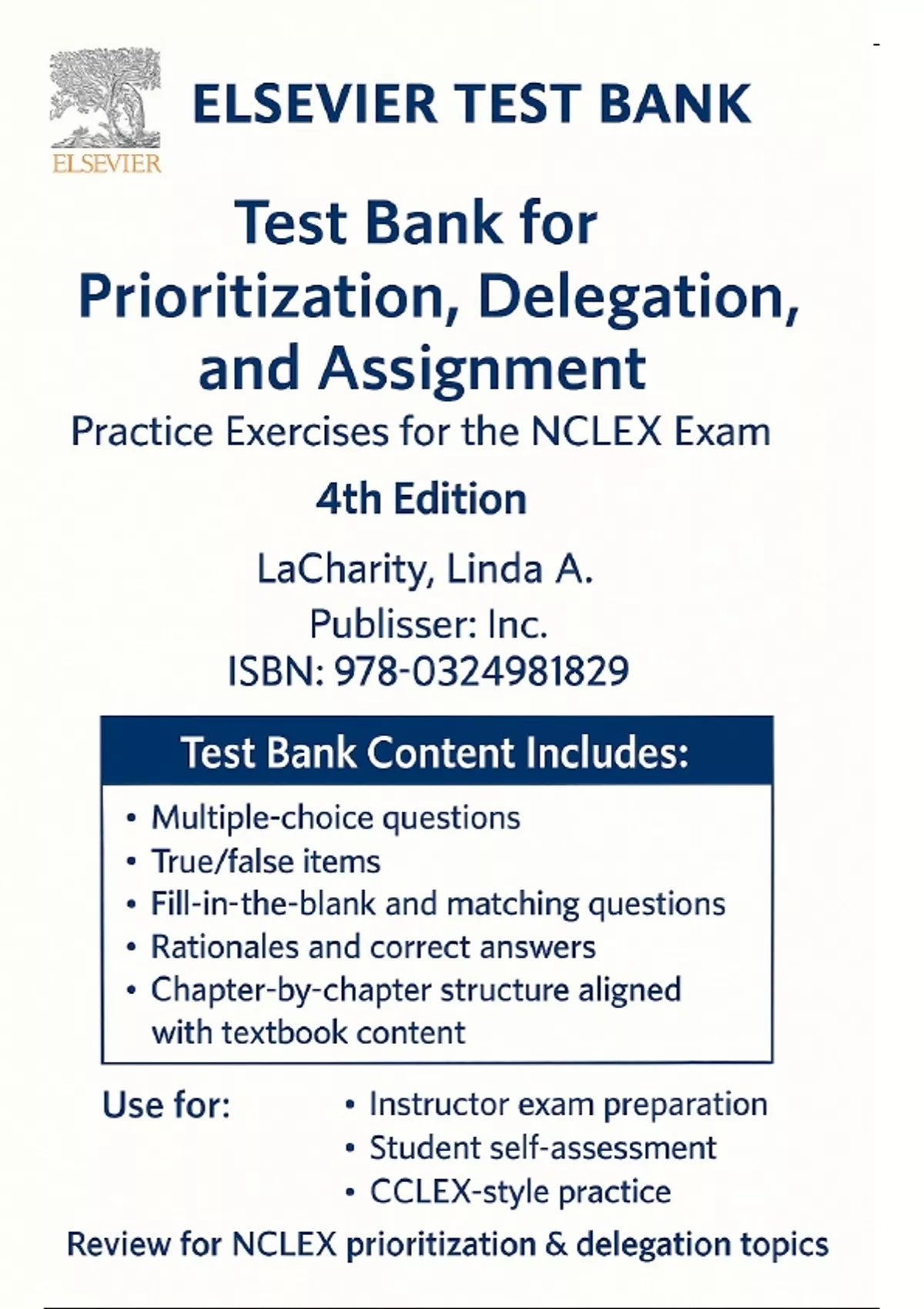 ELSEVIER

ELSEVIER TEST BANK

Test Bank for Prioritization, Delegation, and Assignment

Practice Exercises for the NCLEX Exam

4th Edition

LaCharity, Linda A.

Publisser: Inc.

ISBN: 978-0324981829

Test Bank Content Includes:

• Multiple-choice questions
• True/false items
• Fill-in-the-blank and matching questions
• Rationales and correct answers
• Chapter-by-chapter structure aligned with textbook content

Use for:

• Instructor exam preparation
• Student self-assessment
• CCLEX-style practice

Review for NCLEX prioritization & delegation topics